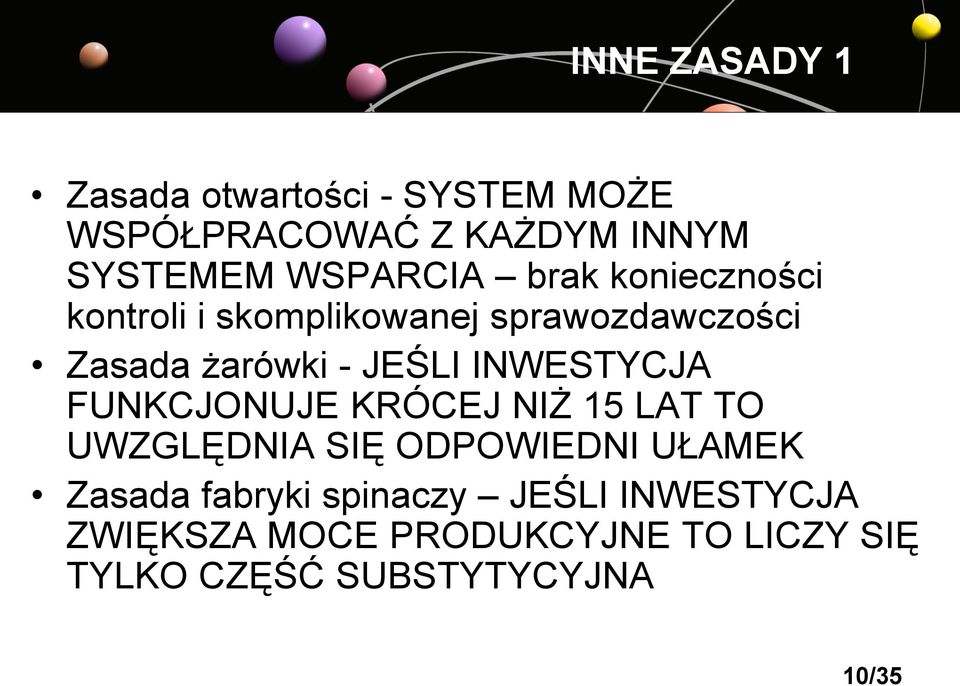 INNE ZASADY 1

• Zasada otwartości - SYSTEM MOŻE WSPÓŁPRACOWAĆ Z KAŻDYM INNYM SYSTEMEM WSPARCIA – brak konieczności kontroli i skomplikowanej sprawozdawczości

• Zasada żarówki - JEŚLI INWESTYCJA FUNKCJONUJE KRÓCEJ NIŻ 15 LAT TO UWZGLĘDNIA SIĘ ODPOWIEDNI UŁAMEK

• Zasada fabryki spinaczy – JEŚLI INWESTYCJA ZWIĘKSZA MOCE PRODUKCYJNE TO LICZY SIĘ TYLKO CZĘŚĆ SUBSTYTYCYJNA

10/35